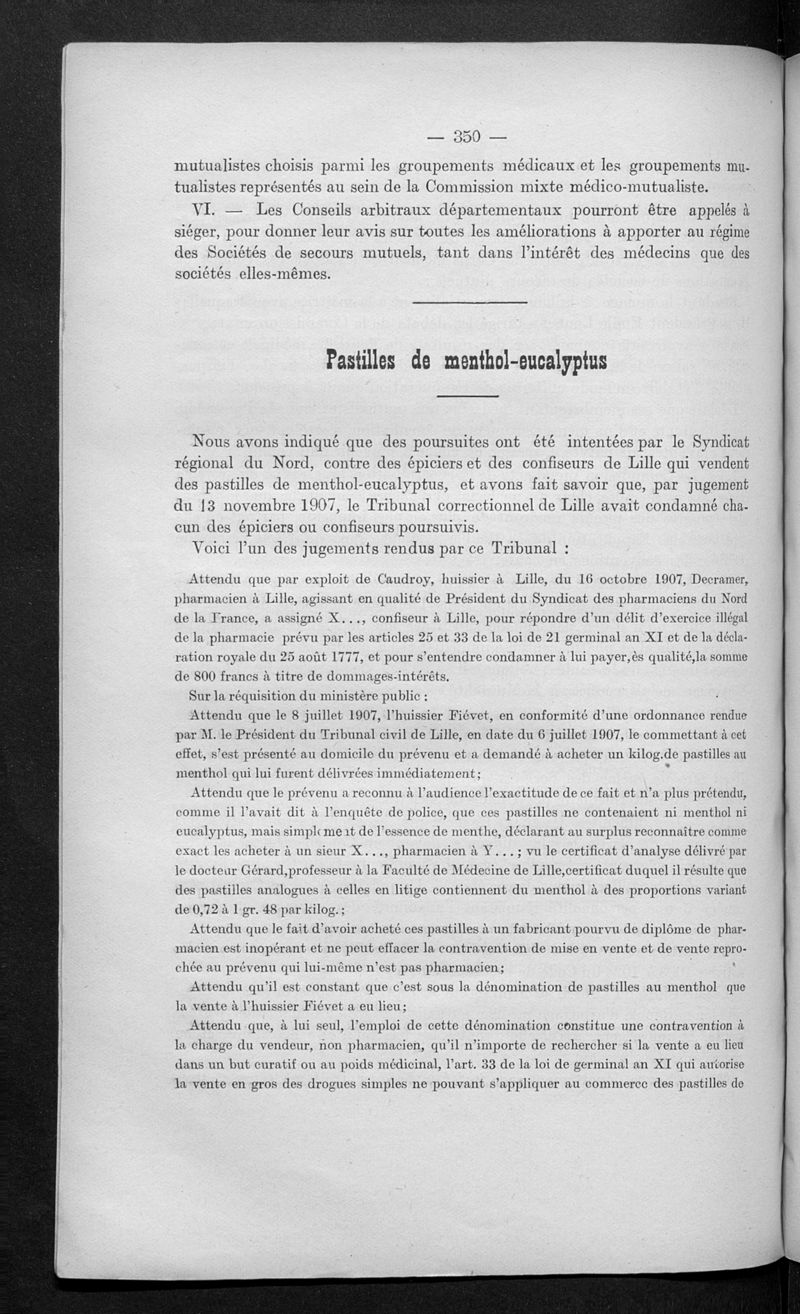 — 350 —

mutualistes choisis parmi les groupements médicaux et les groupements mutualistes représentés au sein de la Commission mixte médico-mutualiste.

VI. — Les Conseils arbitraux départementaux pourront être appelés à siéger, pour donner leur avis sur toutes les améliorations à apporter au régime des Sociétés de secours mutuels, tant dans l'intérêt des médecins que des sociétés elles-mêmes.

Pastilles de menthol-eucalyptus

Nous avons indiqué que des poursuites ont été intentées par le Syndicat régional du Nord, contre des épiciers et des confiseurs de Lille qui vendent des pastilles de menthol-eucalyptus, et avons fait savoir que, par jugement du 13 novembre 1907, le Tribunal correctionnel de Lille avait condamné chacun des épiciers ou confiseurs poursuivis.

Voici l'un des jugements rendus par ce Tribunal :

Attendu que par exploit de Caudroy, huissier à Lille, du 16 octobre 1907, Decramer, pharmacien à Lille, agissant en qualité de Président du Syndicat des pharmaciens du Nord de la France, a assigné X..., confiseur à Lille, pour répondre d'un délit d'exercice illégal de la pharmacie prévu par les articles 25 et 33 de la loi de 21 germinal an XI et de la déclaration royale du 25 août 1777, et pour s'entendre condamner à lui payer,ès qualité,la somme de 800 francs à titre de dommages-intérêts.

Sur la réquisition du ministère public :

Attendu que le 8 juillet 1907, l'huissier Fiévet, en conformité d'une ordonnance rendue par M. le Président du Tribunal civil de Lille, en date du 6 juillet 1907, le commettant à cet effet, s'est présenté au domicile du prévenu et a demandé à acheter un kilog.de pastilles au menthol qui lui furent délivrées immédiatement;

Attendu que le prévenu a reconnu à l'audience l'exactitude de ce fait et n'a plus prétendu, comme il l'avait dit à l'enquête de police, que ces pastilles ne contenaient ni menthol ni eucalyptus, mais simplement de l'essence de menthe, déclarant au surplus reconnaître comme exact les acheter à un sieur X..., pharmacien à Y...; vu le certificat d'analyse délivré par le docteur Gérard,professeur à la Faculté de Médecine de Lille,certificat duquel il résulte que des pastilles analogues à celles en litige contiennent du menthol à des proportions variant de 0,72 à 1 gr. 48 par kilog.;

Attendu que le fait d'avoir acheté ces pastilles à un fabricant pourvu de diplôme de pharmacien est inopérant et ne peut effacer la contravention de mise en vente et de vente reprochée au prévenu qui lui-même n'est pas pharmacien;

Attendu qu'il est constant que c'est sous la dénomination de pastilles au menthol que la vente à l'huissier Fiévet a eu lieu;

Attendu que, à lui seul, l'emploi de cette dénomination constitue une contravention à la charge du vendeur, non pharmacien, qu'il n'importe de rechercher si la vente a eu lieu dans un but curatif ou au poids médicinal, l'art. 33 de la loi de germinal an XI qui autorise la vente en gros des drogues simples ne pouvant s'appliquer au commerce des pastilles de